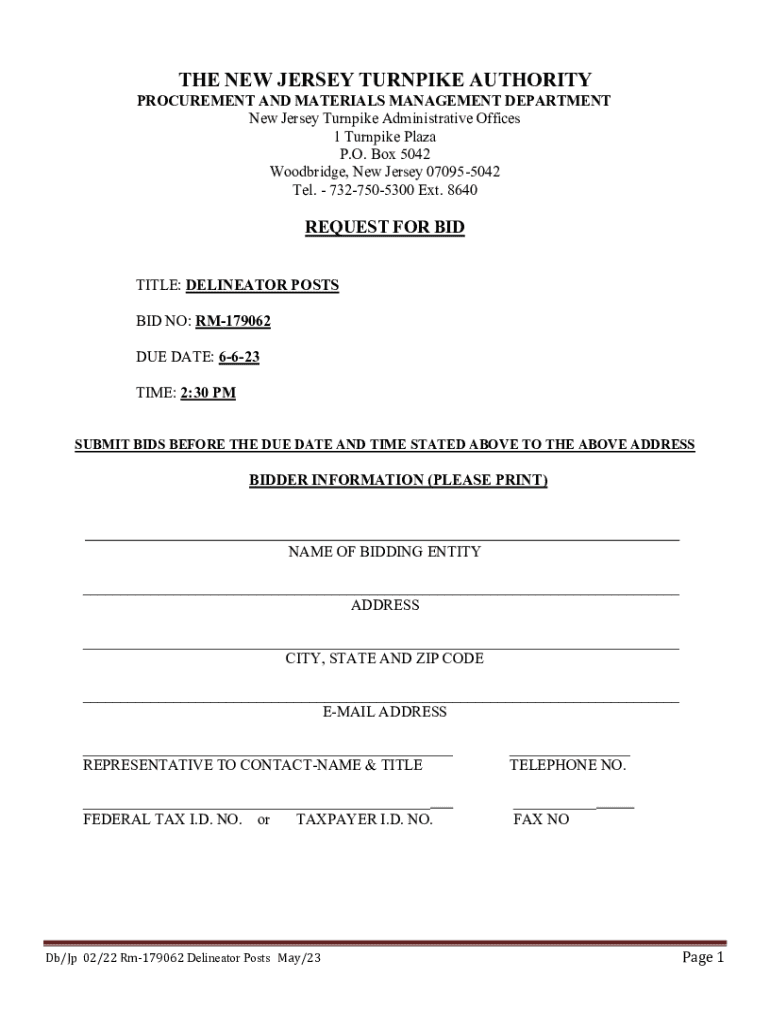 THE NEW JERSEY TURNPIKE AUTHORITY
PROCUREMENT AND MATERIALS MANAGEMENT DEPARTMENT
New Jersey Turnpike Administrative Offices
1 Turnpike Plaza
P.O. Box 5042
Woodbridge, New Jersey 07095-5042
Tel. - 732-750-5300 Ext. 8640

REQUEST FOR BID

TITLE: DELINEATOR POSTS

BID NO: RM-179062

DUE DATE: 6-6-23

TIME: 2:30 PM

SUBMIT BIDS BEFORE THE DUE DATE AND TIME STATED ABOVE TO THE ABOVE ADDRESS

BIDDER INFORMATION (PLEASE PRINT)

NAME OF BIDDING ENTITY

ADDRESS

CITY, STATE AND ZIP CODE

E-MAIL ADDRESS

REPRESENTATIVE TO CONTACT-NAME & TITLE

TELEPHONE NO.

FEDERAL TAX I.D. NO. or TAXPAYER I.D. NO.

FAX NO

Db/Jp 02/22 Rm-179062 Delineator Posts May/23

Page 1